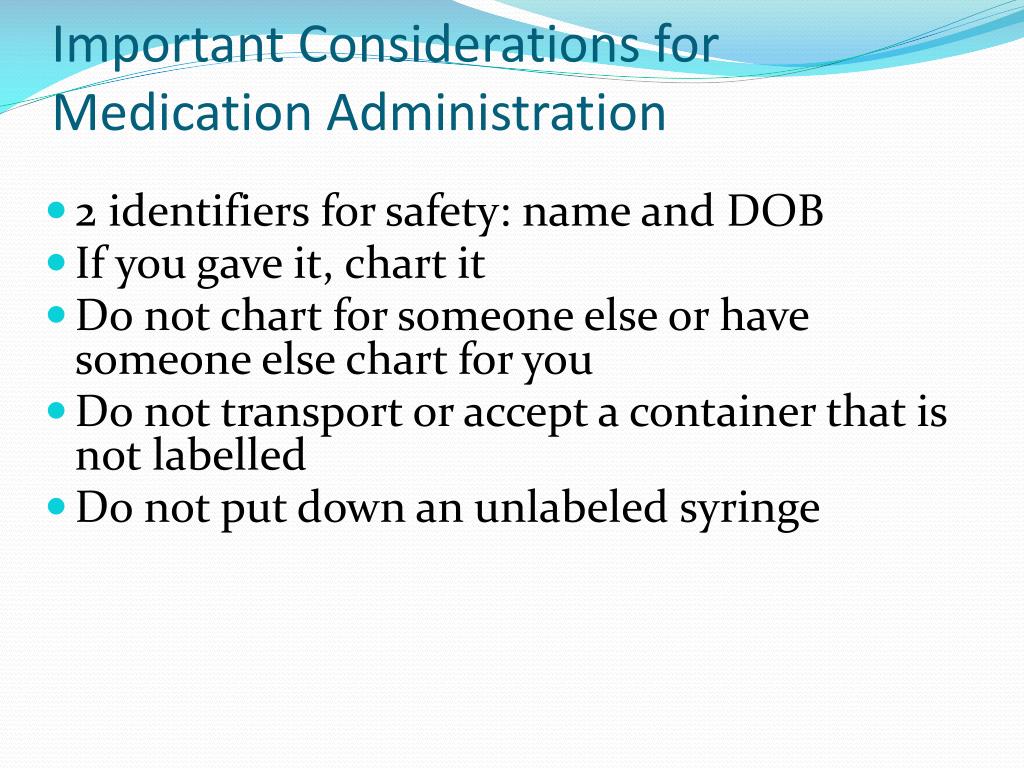 Important Considerations for Medication Administration

- 2 identifiers for safety: name and DOB
- If you gave it, chart it
- Do not chart for someone else or have someone else chart for you
- Do not transport or accept a container that is not labelled
- Do not put down an unlabeled syringe